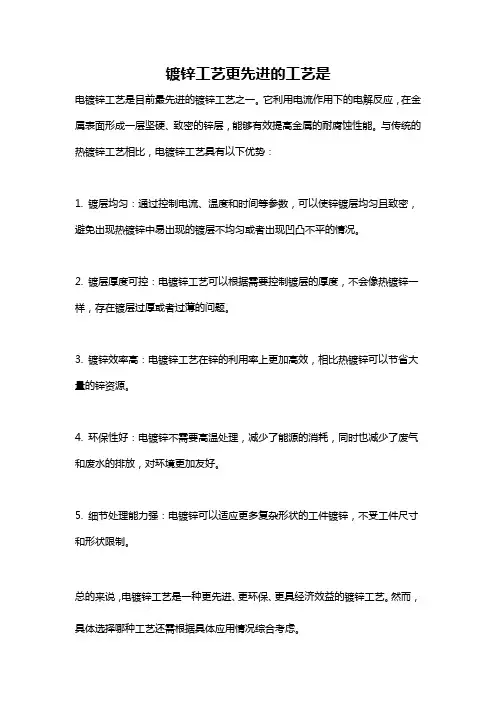 镀锌工艺更先进的工艺是

电镀锌工艺是目前最先进的镀锌工艺之一。它利用电流作用下的电解反应，在金属表面形成一层坚硬、致密的锌层，能够有效提高金属的耐腐蚀性能。与传统的热镀锌工艺相比，电镀锌工艺具有以下优势：

1. 镀层均匀：通过控制电流、温度和时间等参数，可以使锌镀层均匀且致密，避免出现热镀锌中易出现的镀层不均匀或者出现凹凸不平的情况。

2. 镀层厚度可控：电镀锌工艺可以根据需要控制镀层的厚度，不会像热镀锌一样，存在镀层过厚或者过薄的问题。

3. 镀锌效率高：电镀锌工艺在锌的利用率上更加高效，相比热镀锌可以节省大量的锌资源。

4. 环保性好：电镀锌不需要高温处理，减少了能源的消耗，同时也减少了废气和废水的排放，对环境更加友好。

5. 细节处理能力强：电镀锌可以适应更多复杂形状的工件镀锌，不受工件尺寸和形状限制。

总的来说，电镀锌工艺是一种更先进、更环保、更具经济效益的镀锌工艺。然而，具体选择哪种工艺还需根据具体应用情况综合考虑。